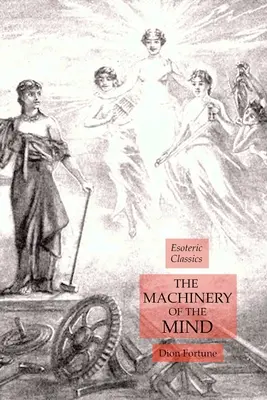 Esoteric Classics

THE MACHINERY OF THE MIND

Dion Fortune